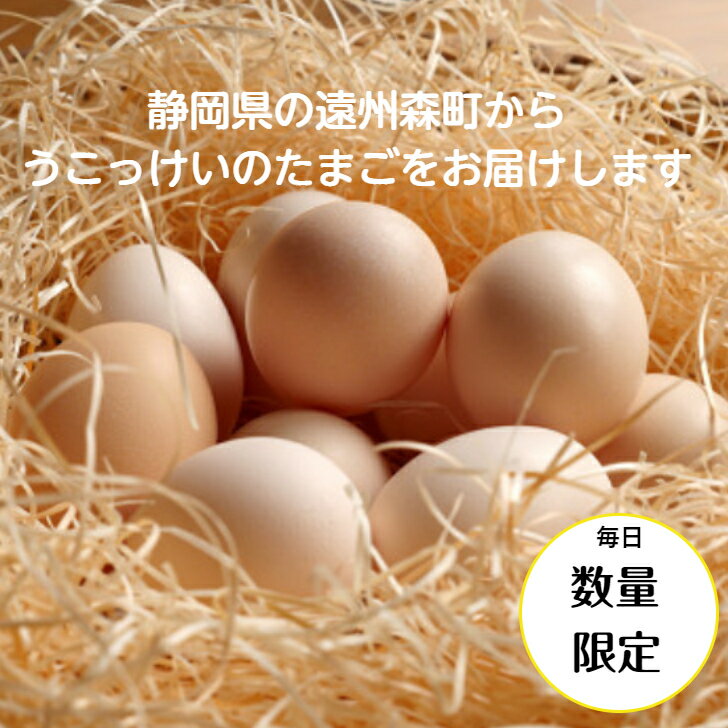 静岡県の遠州森町から
うこっけいのたまごをお届けします

毎日
数量
限定